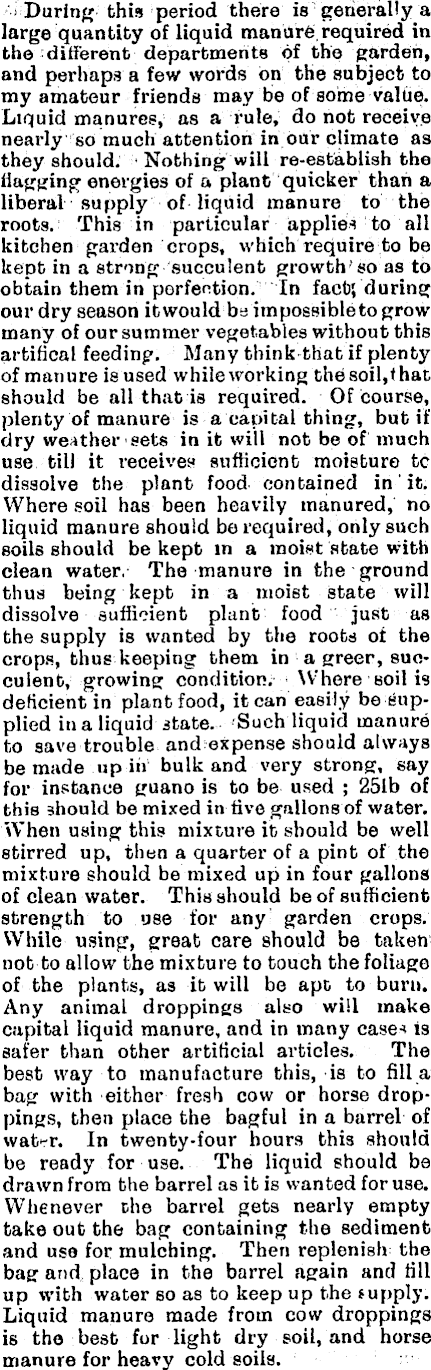 During this period there is generally a large quantity of liquid manure required in the different departments of the garden, and perhaps a few words on the subject to my amateur friends may be of some value. Liquid manures, as a rule, do not receive nearly so much attention in our climate as they should. Nothing will re-establish the flagging energies of a plant quicker than a liberal supply of liquid manure to the roots. This in particular applies to all kitchen garden crops, which require to be kept in a strong succulent growth so as to obtain them in perfection. In fact, during our dry season it would be impossible to grow many of our summer vegetables without this artifical feeding. Many think that if plenty of manure is used while working the soil, that should be all that is required. Of course, plenty of manure is a capital thing, but if dry weather sets in it will not be of much use till it receives sufficient moisture to dissolve the plant food contained in it. Where soil has been heavily manured, no liquid manure should be required, only such soils should be kept in a moist state with clean water. The manure in the ground thus being kept in a moist state will dissolve sufficient plant food just as the supply is wanted by the roots of the crops, thus keeping them in a greer, succulent, growing condition. Where soil is deficient in plant food, it can easily be supplied in a liquid state. Such liquid manure to save trouble and expense should always be made up in bulk and very strong, say for instance guano is to be used ; 25lb of this should be mixed in five gallons of water. When using this mixture it should be well stirred up, then a quarter of a pint of the mixture should be mixed up in four gallons of clean water. This should be of sufficient strength to use for any garden crops. While using, great care should be taken not to allow the mixture to touch the foliage of the plants, as it will be apt to burn. Any animal droppings also will make capital liquid manure, and in many cases is safer than other artificial articles. The best way to manufacture this, is to fill a bag with either fresh cow or horse droppings, then place the bagful in a barrel of water. In twenty-four hours this should be ready for use. The liquid should be drawn from the barrel as it is wanted for use. Whenever the barrel gets nearly empty take out the bag containing the sediment and use for mulching. Then replenish the bag and place in the barrel again and fill up with water so as to keep up the supply. Liquid manure made from cow droppings is the best for light dry soil, and horse manure for heavy cold soils.